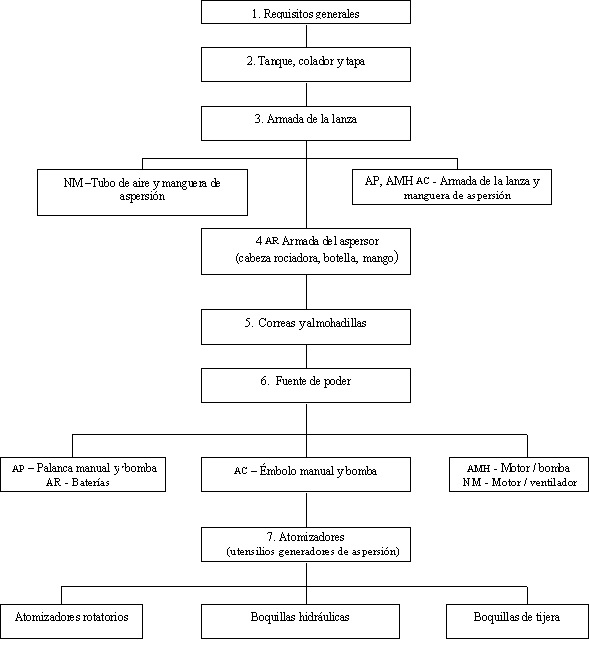 1. Requisitos generales

2. Tanque, colador y tapa

3. Armada de la lanza

NM –Tubo de aire y manguera de aspersión

AP, AMH AC - Armada de la lanza y manguera de aspersión

4 AR Armada del aspersor (cabeza rociadora, botella, mango)

5. Correas y almohadillas

6. Fuente de poder

AP – Palanca manual y bomba
AR - Baterías

AC – Émbolo manual y bomba

AMH - Motor / bomba
NM - Motor / ventilador

7. Atomizadores (utensilios generadores de aspersión)

Atomizadores rotatorios

Boquillas hidráulicas

Boquillas de tijera